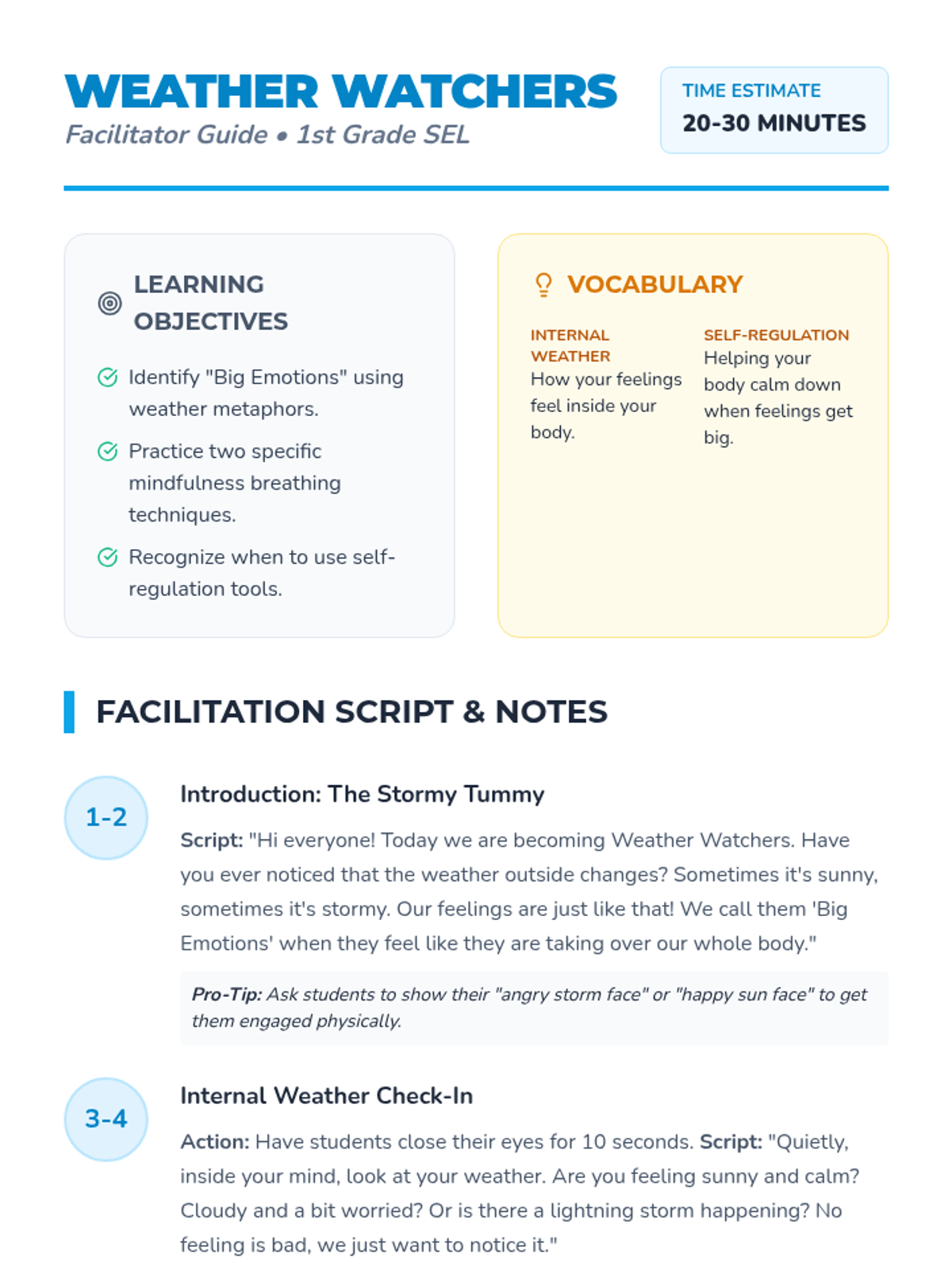 WEATHER WATCHERS
Facilitator Guide • 1st Grade SEL

TIME ESTIMATE
20-30 MINUTES

LEARNING OBJECTIVES

Identify "Big Emotions" using weather metaphors.

Practice two specific mindfulness breathing techniques.

Recognize when to use self-regulation tools.

VOCABULARY

INTERNAL WEATHER
How your feelings feel inside your body.

SELF-REGULATION
Helping your body calm down when feelings get big.

FACILITATION SCRIPT & NOTES

1-2

Introduction: The Stormy Tummy

Script: "Hi everyone! Today we are becoming Weather Watchers. Have you ever noticed that the weather outside changes? Sometimes it's sunny, sometimes it's stormy. Our feelings are just like that! We call them 'Big Emotions' when they feel like they are taking over our whole body."

Pro-Tip: Ask students to show their "angry storm face" or "happy sun face" to get them engaged physically.

3-4

Internal Weather Check-In

Action: Have students close their eyes for 10 seconds. Script: "Quietly, inside your mind, look at your weather. Are you feeling sunny and calm? Cloudy and a bit worried? Or is there a lightning storm happening? No feeling is bad, we just want to notice it."